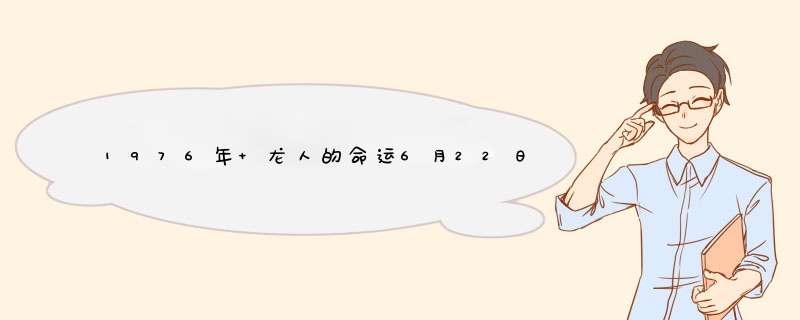 1976年+龙人的命运6月22日